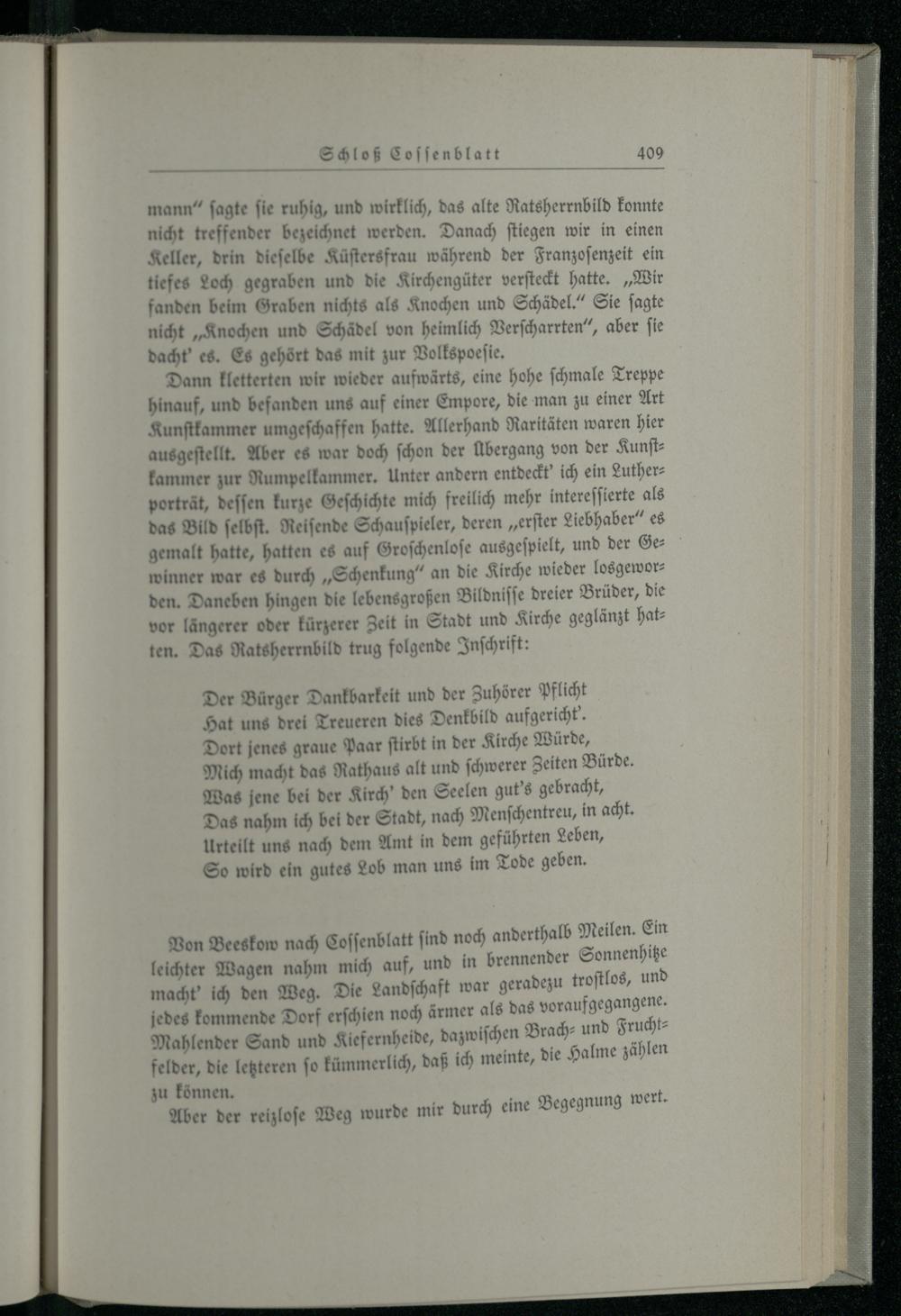 Schloß Cossenblatt 409

mann" sagte sie ruhig, und wirklich, das alte Ratsherrnbild konnte nicht treffender bezeichnet werden. Danach stiegen wir in einen Keller, drin dieselbe Küstersfrau während der Franzosenzeit ein tiefes Loch gegraben und die Kirchengüter versteckt hatte. „Wir fanden beim Graben nichts als Knochen und Schädel." Sie sagte nicht „Knochen und Schädel von heimlich Verscharrten", aber sie dacht' es. Es gehört das mit zur Volkspoesie.

Dann kletterten wir wieder aufwärts, eine hohe schmale Treppe hinauf, und befanden uns auf einer Empore, die man zu einer Art Kunstkammer umgeschaffen hatte. Allerhand Raritäten waren hier ausgestellt. Aber es war doch schon der Übergang von der Kunstkammer zur Rumpelkammer. Unter andern entdeckt' ich ein Lutherporträt, dessen kurze Geschichte mich freilich mehr interessierte als das Bild selbst. Reisende Schauspieler, deren „erster Liebhaber" es gemalt hatte, hatten es auf Groschenlose ausgespielt, und der Gewinner war es durch „Schenkung" an die Kirche wieder losgeworden. Daneben hingen die lebensgroßen Bildnisse dreier Brüder, die vor längerer oder kürzerer Zeit in Stadt und Kirche geglänzt hatten. Das Ratsherrnbild trug folgende Inschrift:

Der Bürger Dankbarkeit und der Zuhörer Pflicht
Hat uns drei Treueren dies Denkbild aufgericht'.
Dort jenes graue Paar stirbt in der Kirche Würde,
Mich macht das Rathaus alt und schwerer Zeiten Bürde.
Was jene bei der Kirch' den Seelen gut's gebracht,
Das nahm ich bei der Stadt, nach Menschentreu, in acht.
Urteilt uns nach dem Amt in dem geführten Leben,
So wird ein gutes Lob man uns im Tode geben.

Von Beeskow nach Cossenblatt sind noch anderthalb Meilen. Ein leichter Wagen nahm mich auf, und in brennender Sonnenhitze macht' ich den Weg. Die Landschaft war geradezu trostlos, und jedes kommende Dorf erschien noch ärmer als das voraufgegangene. Mahlender Sand und Kiefernheide, dazwischen Brach- und Fruchtfelder, die letzteren so kümmerlich, daß ich meinte, die Halme zählen zu können.

Aber der reizlose Weg wurde mir durch eine Begegnung wert.